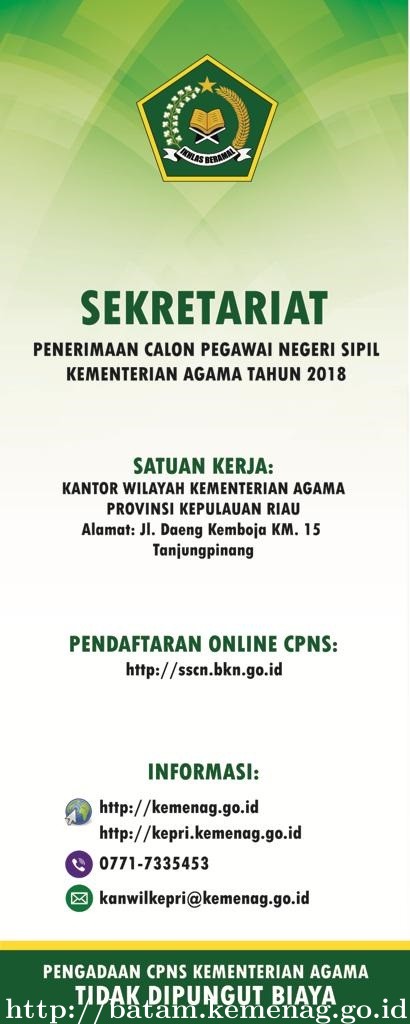 IKHLAS BERAMAL

SEKRETARIAT

PENERIMAAN CALON PEGAWAI NEGERI SIPIL KEMENTERIAN AGAMA TAHUN 2018

SATUAN KERJA:

KANTOR WILAYAH KEMENTERIAN AGAMA PROVINSI KEPULAUAN RIAU
Alamat: Jl. Daeng Kemboja KM. 15 Tanjungpinang

PENDAFTARAN ONLINE CPNS:

http://sscn.bkn.go.id

INFORMASI:

http://kemenag.go.id
http://kepri.kemenag.go.id

0771-7335453

kanwilkepri@kemenag.go.id

PENGADAAN CPNS KEMENTERIAN AGAMA
TIDAK DIPUNGUT BIAYA

http://batam.kemenag.go.id